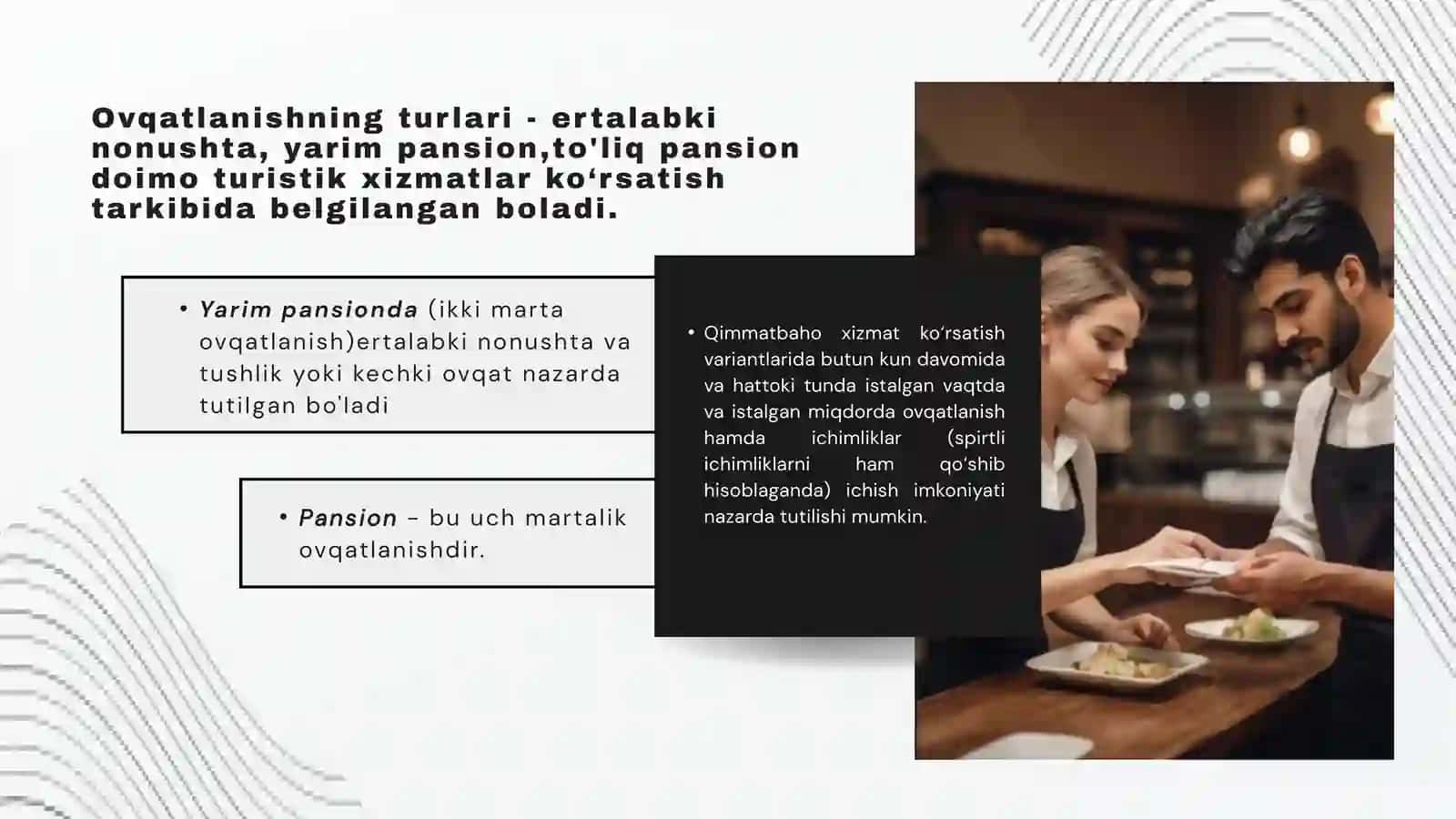 Ovqatlanishning turlari - ertalabki nonushta, yarim pansion,to'liq pansion doimo turistik xizmatlar ko‘rsatish tarkibida belgilangan boladi.

• Yarim pansionda (ikki marta ovqatlanish)ertalabki nonushta va tushlik yoki kechki ovqat nazarda tutilgan bo'ladi

• Pansion – bu uch martalik ovqatlanishdir.

• Qimmatbaho xizmat ko‘rsatish variantlarida butun kun davomida va hattoki tunda istalgan vaqtda va istalgan miqdorda ovqatlanish hamda ichimliklar (spirtli ichimliklarni ham qo‘shib hisoblaganda) ichish imkoniyati nazarda tutilishi mumkin.